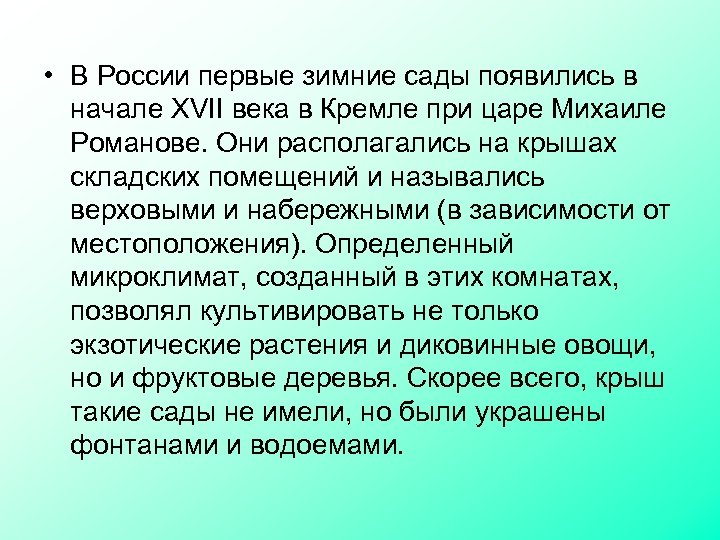 • В России первые зимние сады появились в начале XVII века в Кремле при царе Михаиле Романове. Они располагались на крышах складских помещений и назывались верховыми и набережными (в зависимости от местоположения). Определенный микроклимат, созданный в этих комнатах, позволял культивировать не только экзотические растения и диковинные овощи, но и фруктовые деревья. Скорее всего, крыш такие сады не имели, но были украшены фонтанами и водоемами.